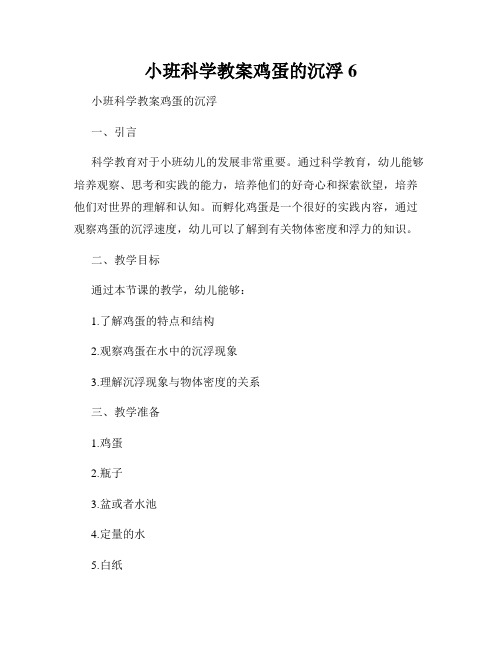 小班科学教案鸡蛋的沉浮 6

小班科学教案鸡蛋的沉浮

一、引言

科学教育对于小班幼儿的发展非常重要。通过科学教育，幼儿能够培养观察、思考和实践的能力，培养他们的好奇心和探索欲望，培养他们对世界的理解和认知。而孵化鸡蛋是一个很好的实践内容，通过观察鸡蛋的沉浮速度，幼儿可以了解到有关物体密度和浮力的知识。

二、教学目标

通过本节课的教学，幼儿能够：

1.了解鸡蛋的特点和结构

2.观察鸡蛋在水中的沉浮现象

3.理解沉浮现象与物体密度的关系

三、教学准备

1.鸡蛋

2.瓶子

3.盆或者水池

4.定量的水

5.白纸